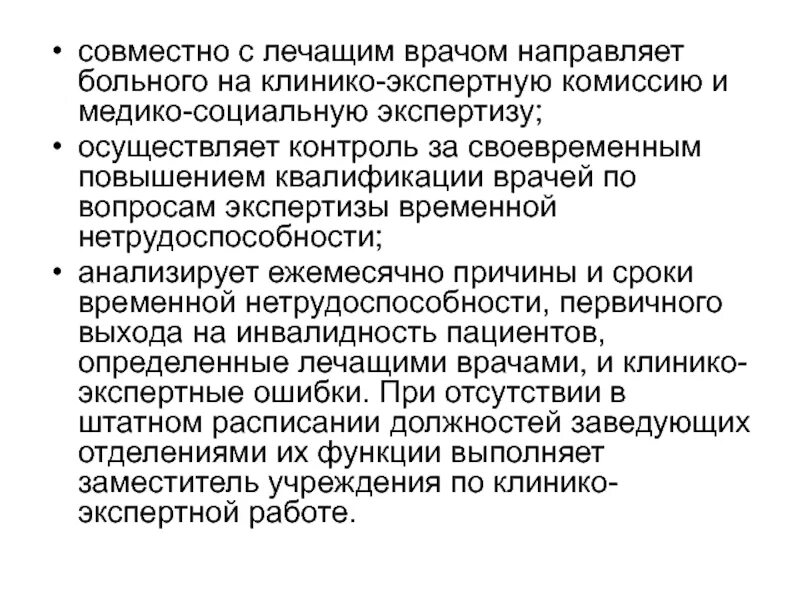 • совместно с лечащим врачом направляет больного на клинико-экспертную комиссию и медико-социальную экспертизу;
• осуществляет контроль за своевременным повышением квалификации врачей по вопросам экспертизы временной нетрудоспособности;
• анализирует ежемесячно причины и сроки временной нетрудоспособности, первичного выхода на инвалидность пациентов, определенные лечащими врачами, и клинико-экспертные ошибки. При отсутствии в штатном расписании должностей заведующих отделениями их функции выполняет заместитель учреждения по клинико-экспертной работе.